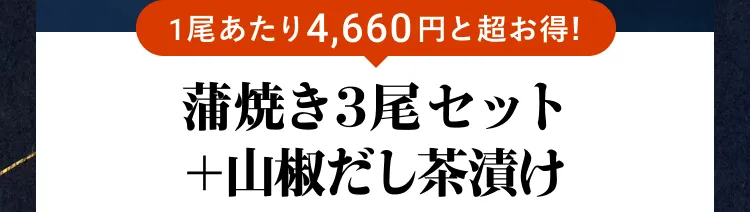 1尾あたり4,660円と超お得!

蒲焼き3尾セット
+山椒だし茶漬け